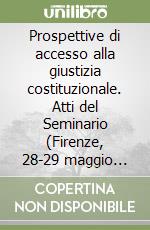 unilibro

Prospettive di accesso alla giustizia costituzionale. Atti del Seminario (Firenze, 28-29 maggio…

COPERTINA NON DISPONIBILE